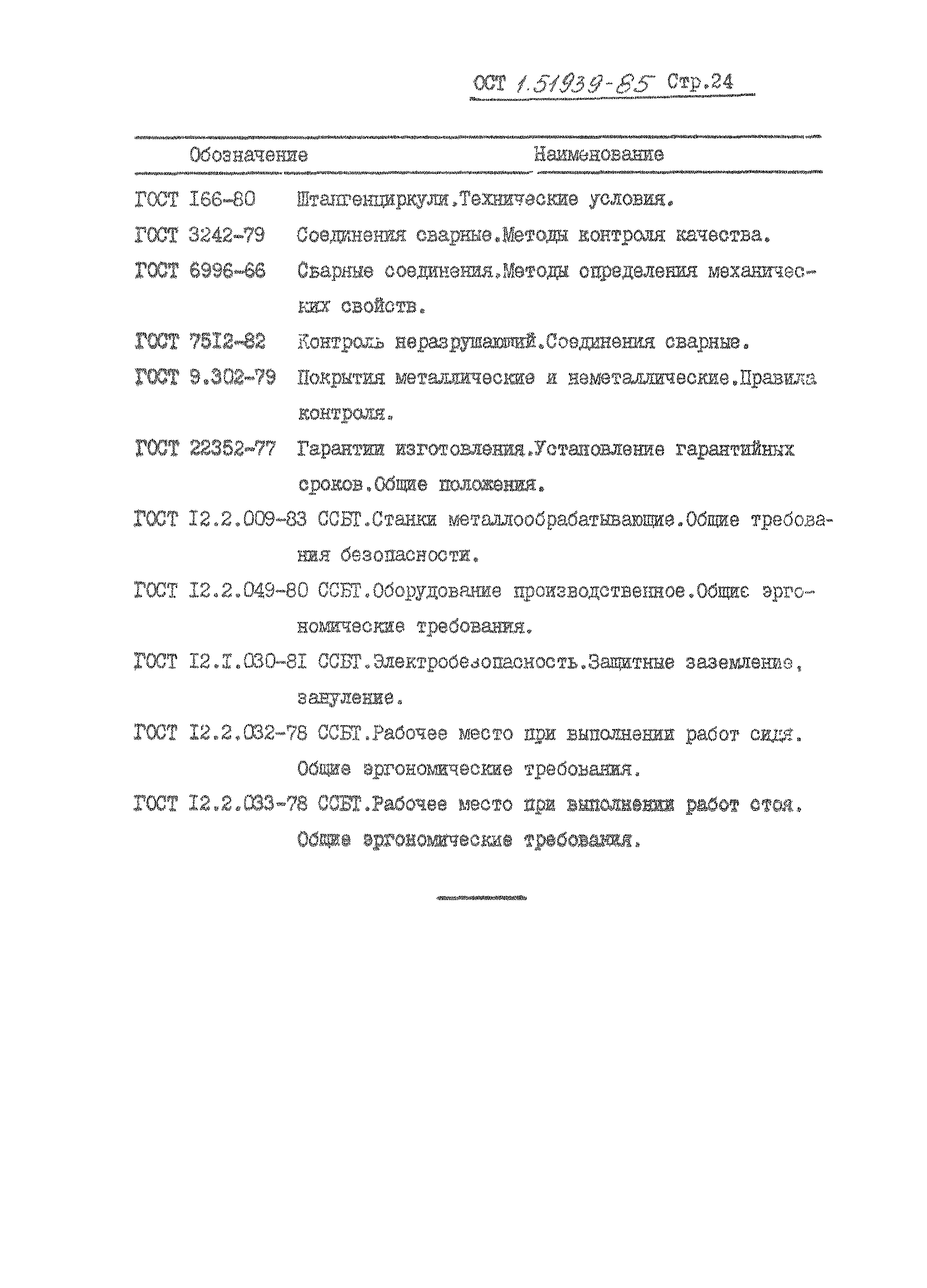 ОСТ 1.51939-85 Стр.24

| Обозначение | Наименование |
|---|---|
| ГОСТ I66-80 | Штангенциркули.Технические условия. |
| ГОСТ 3242-79 | Соединения сварные.Методы контроля качества. |
| ГОСТ 6996-66 | Сварные соединения.Методы определения механических свойств. |
| ГОСТ 75I2-82 | Контроль неразрушающий.Соединения сварные. |
| ГОСТ 9.302-79 | Покрытия металлические и неметаллические.Правила контроля. |
| ГОСТ 22352-77 | Гарантии изготовления.Установление гарантийных сроков.Общие положения. |
| ГОСТ I2.2.009-83 | ССБТ.Станки металлообрабатывающие.Общие требования безопасности. |
| ГОСТ I2.2.049-80 | ССБТ.Оборудование производственное.Общие эргономические требования. |
| ГОСТ I2.I.030-8I | ССБТ.Электробезопасность.Защитные заземление, зануление. |
| ГОСТ I2.2.032-78 | ССБТ.Рабочее место при выполнении работ сидя. Общие эргономические требования. |
| ГОСТ I2.2.033-78 | ССБТ.Рабочее место при выполнении работ стоя. Общие эргономические требования. |